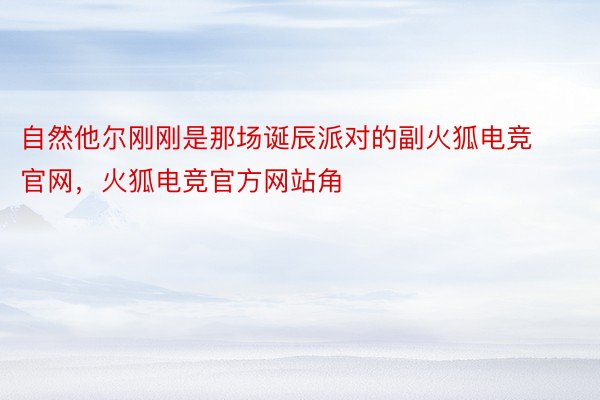 自然他尔刚刚是那场诞辰派对的副火狐电竞官网，火狐电竞官方网站角